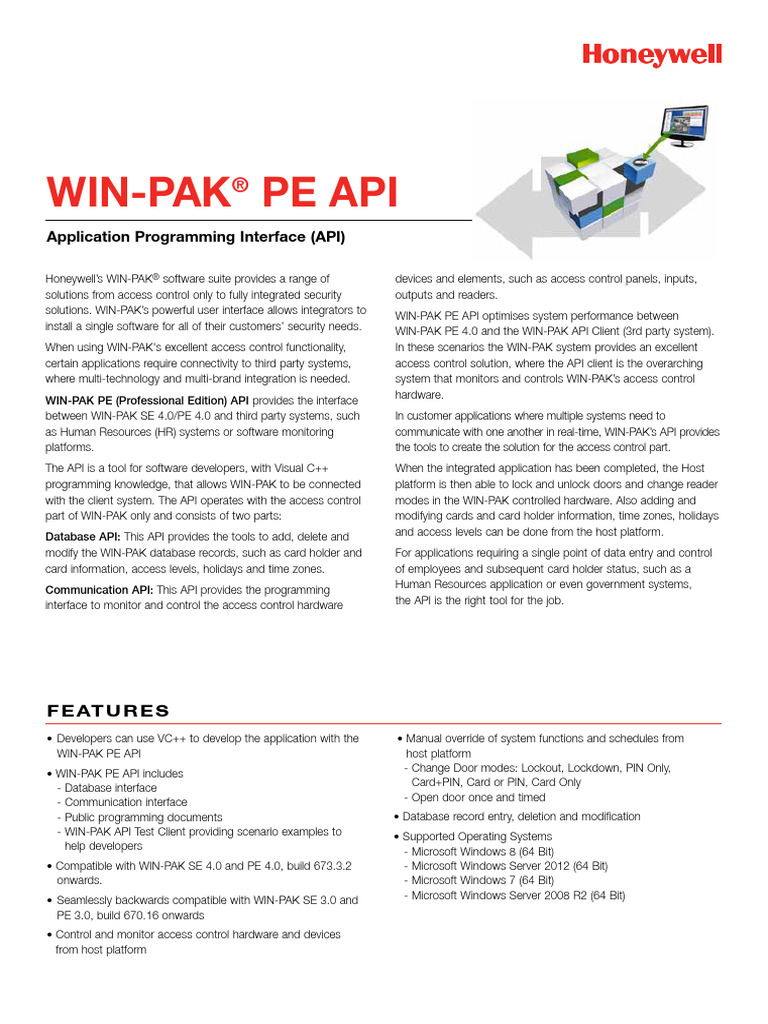 Honeywell

WIN-PAK® PE API

Application Programming Interface (API)

Honeywell's WIN-PAK® software suite provides a range of solutions from access control only to fully integrated security solutions. WIN-PAK's powerful user interface allows integrators to install a single software for all of their customers' security needs.

When using WIN-PAK's excellent access control functionality, certain applications require connectivity to third party systems, where multi-technology and multi-brand integration is needed.

WIN-PAK PE (Professional Edition) API provides the interface between WIN-PAK SE 4.0/PE 4.0 and third party systems, such as Human Resources (HR) systems or software monitoring platforms.

The API is a tool for software developers, with Visual C++ programming knowledge, that allows WIN-PAK to be connected with the client system. The API operates with the access control part of WIN-PAK only and consists of two parts:

Database API: This API provides the tools to add, delete and modify the WIN-PAK database records, such as card holder and card information, access levels, holidays and time zones.

Communication API: This API provides the programming interface to monitor and control the access control hardware devices and elements, such as access control panels, inputs, outputs and readers.

WIN-PAK PE API optimises system performance between WIN-PAK PE 4.0 and the WIN-PAK API Client (3rd party system). In these scenarios the WIN-PAK system provides an excellent access control solution, where the API client is the overarching system that monitors and controls WIN-PAK's access control hardware.

In customer applications where multiple systems need to communicate with one another in real-time, WIN-PAK's API provides the tools to create the solution for the access control part.

When the integrated application has been completed, the Host platform is then able to lock and unlock doors and change reader modes in the WIN-PAK controlled hardware. Also adding and modifying cards and card holder information, time zones, holidays and access levels can be done from the host platform.

For applications requiring a single point of data entry and control of employees and subsequent card holder status, such as a Human Resources application or even government systems, the API is the right tool for the job.

FEATURES

• Developers can use VC++ to develop the application with the WIN-PAK PE API
• WIN-PAK PE API includes
- Database interface
- Communication interface
- Public programming documents
- WIN-PAK API Test Client providing scenario examples to help developers
• Compatible with WIN-PAK SE 4.0 and PE 4.0, build 673.3.2 onwards.
• Seamlessly backwards compatible with WIN-PAK SE 3.0 and PE 3.0, build 670.16 onwards
• Control and monitor access control hardware and devices from host platform
• Manual override of system functions and schedules from host platform
- Change Door modes: Lockout, Lockdown, PIN Only, Card+PIN, Card or PIN, Card Only
- Open door once and timed
• Database record entry, deletion and modification
• Supported Operating Systems
- Microsoft Windows 8 (64 Bit)
- Microsoft Windows Server 2012 (64 Bit)
- Microsoft Windows 7 (64 Bit)
- Microsoft Windows Server 2008 R2 (64 Bit)